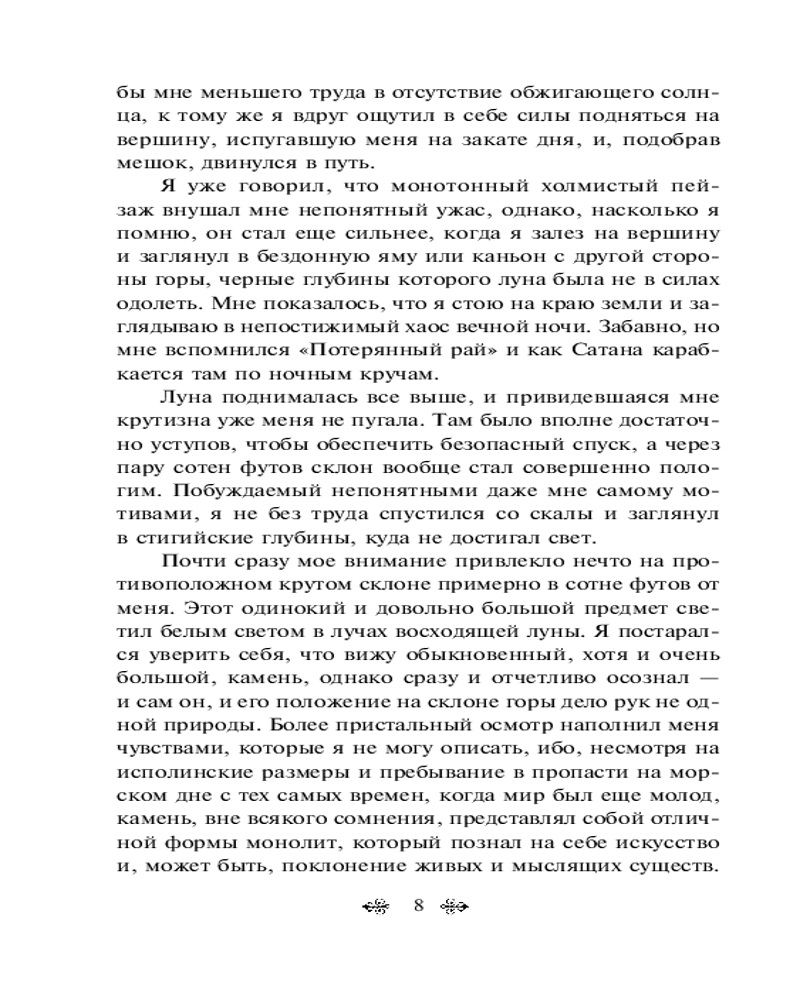 бы мне меньшего труда в отсутствие обжигающего солнца, к тому же я вдруг ощутил в себе силы подняться на вершину, испугавшую меня на закате дня, и, подобрав мешок, двинулся в путь.

Я уже говорил, что монотонный холмистый пейзаж внушал мне непонятный ужас, однако, насколько я помню, он стал еще сильнее, когда я залез на вершину и заглянул в бездонную яму или каньон с другой стороны горы, черные глубины которого луна была не в силах одолеть. Мне показалось, что я стою на краю земли и заглядываю в непостижимый хаос вечной ночи. Забавно, но мне вспомнился «Потерянный рай» и как Сатана карабкается там по ночным кручам.

Луна поднималась все выше, и привидевшаяся мне крутизна уже меня не пугала. Там было вполне достаточно уступов, чтобы обеспечить безопасный спуск, а через пару сотен футов склон вообще стал совершенно пологим. Побуждаемый непонятными даже мне самому мотивами, я не без труда спустился со скалы и заглянул в стигийские глубины, куда не достигал свет.

Почти сразу мое внимание привлекло нечто на противоположном крутом склоне примерно в сотне футов от меня. Этот одинокий и довольно большой предмет светил белым светом в лучах восходящей луны. Я постарался уверить себя, что вижу обыкновенный, хотя и очень большой, камень, однако сразу и отчетливо осознал — и сам он, и его положение на склоне горы дело рук не одной природы. Более пристальный осмотр наполнил меня чувствами, которые я не могу описать, ибо, несмотря на исполинские размеры и пребывание в пропасти на морском дне с тех самых времен, когда мир был еще молод, камень, вне всякого сомнения, представлял собой отличной формы монолит, который познал на себе искусство и, может быть, поклонение живых и мыслящих существ.

8